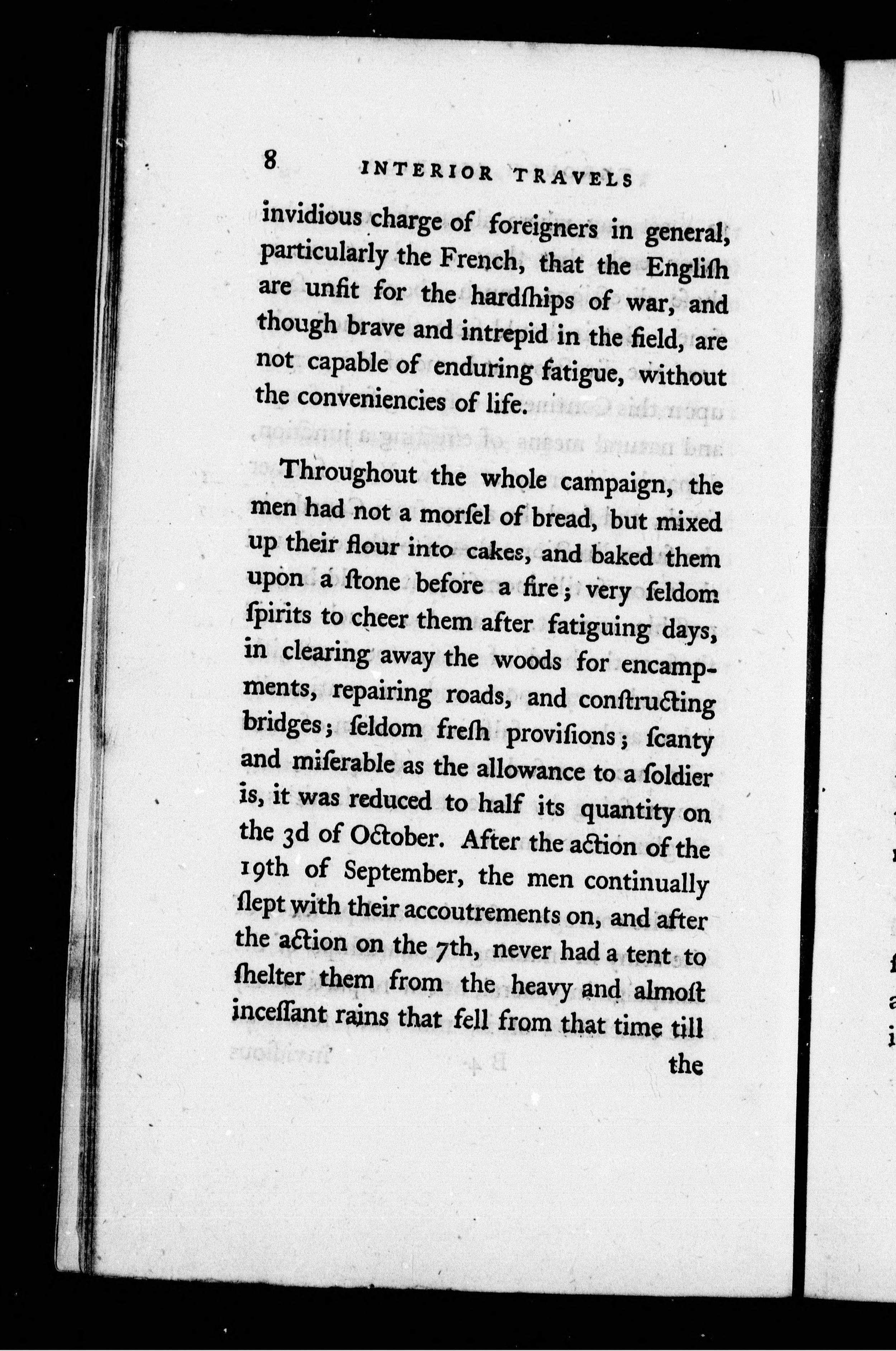 8 INTERIOR TRAVELS

invidious charge of foreigners in general, particularly the French, that the Engliſh are unfit for the hardſhips of war, and though brave and intrepid in the field, are not capable of enduring fatigue, without the conveniencies of life.

Throughout the whole campaign, the men had not a morſel of bread, but mixed up their flour into cakes, and baked them upon a ſtone before a fire; very ſeldom ſpirits to cheer them after fatiguing days, in clearing away the woods for encampments, repairing roads, and conſtructing bridges; ſeldom freſh proviſions; ſcanty and miſerable as the allowance to a ſoldier is, it was reduced to half its quantity on the 3d of October. After the action of the 19th of September, the men continually ſlept with their accoutrements on, and after the action on the 7th, never had a tent to ſhelter them from the heavy and almoſt inceſſant rains that fell from that time till the